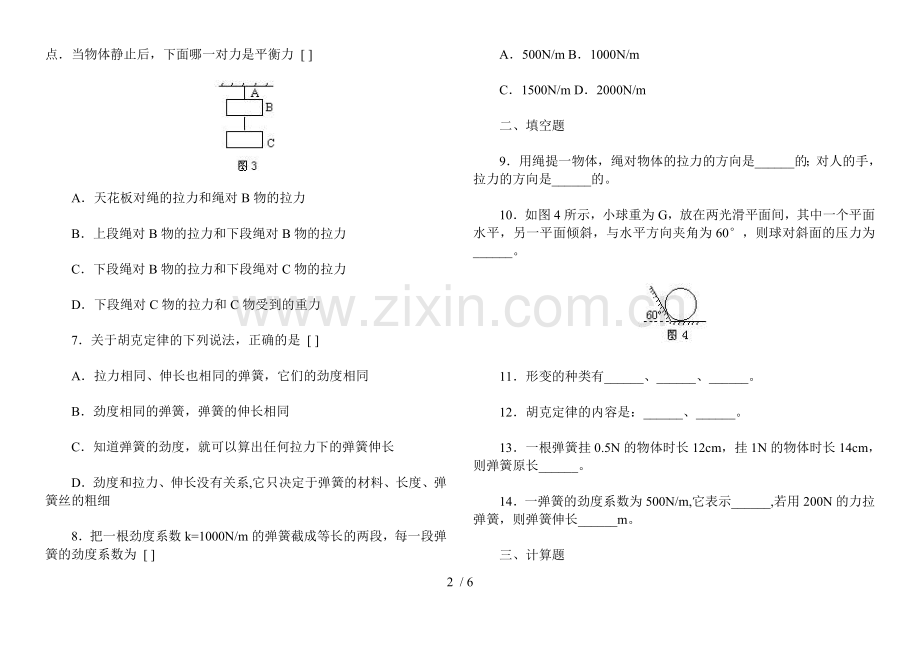 点．当物体静止后，下面哪一对力是平衡力 [ ]

A
B
C
图3

A．天花板对绳的拉力和绳对B物的拉力

B．上段绳对B物的拉力和下段绳对B物的拉力

C．下段绳对B物的拉力和下段绳对C物的拉力

D．下段绳对C物的拉力和C物受到的重力

7．关于胡克定律的下列说法，正确的是 [ ]

A．拉力相同、伸长也相同的弹簧，它们的劲度相同

B．劲度相同的弹簧，弹簧的伸长相同

C．知道弹簧的劲度，就可以算出任何拉力下的弹簧伸长

D．劲度和拉力、伸长没有关系,它只决定于弹簧的材料、长度、弹簧丝的粗细

8．把一根劲度系数k=1000N/m的弹簧截成等长的两段，每一段弹簧的劲度系数为 [ ]

A．500N/m B．1000N/m

C．1500N/m D．2000N/m

二、填空题

9．用绳提一物体，绳对物体的拉力的方向是____的；对人的手，拉力的方向是____的。

10．如图4所示，小球重为G，放在两光滑平面间，其中一个平面水平，另一平面倾斜，与水平方向夹角为60°，则球对斜面的压力为____。

60°
图4

11．形变的种类有____、____、____。

12．胡克定律的内容是：____、____。

13．一根弹簧挂0.5N的物体时长12cm，挂1N的物体时长14cm，则弹簧原长____。

14．一弹簧的劲度系数为500N/m,它表示____,若用200N的力拉弹簧，则弹簧伸长____m。

三、计算题

2 / 6

www.zixin.com.cn